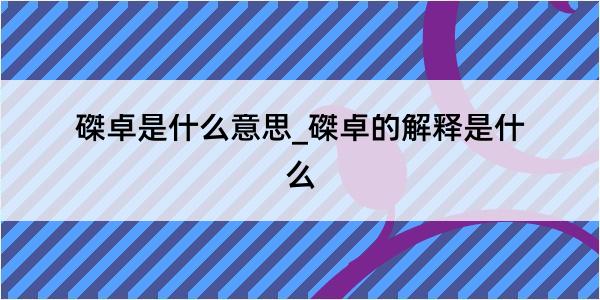 磔卓是什么意思_磔卓的解释是什么